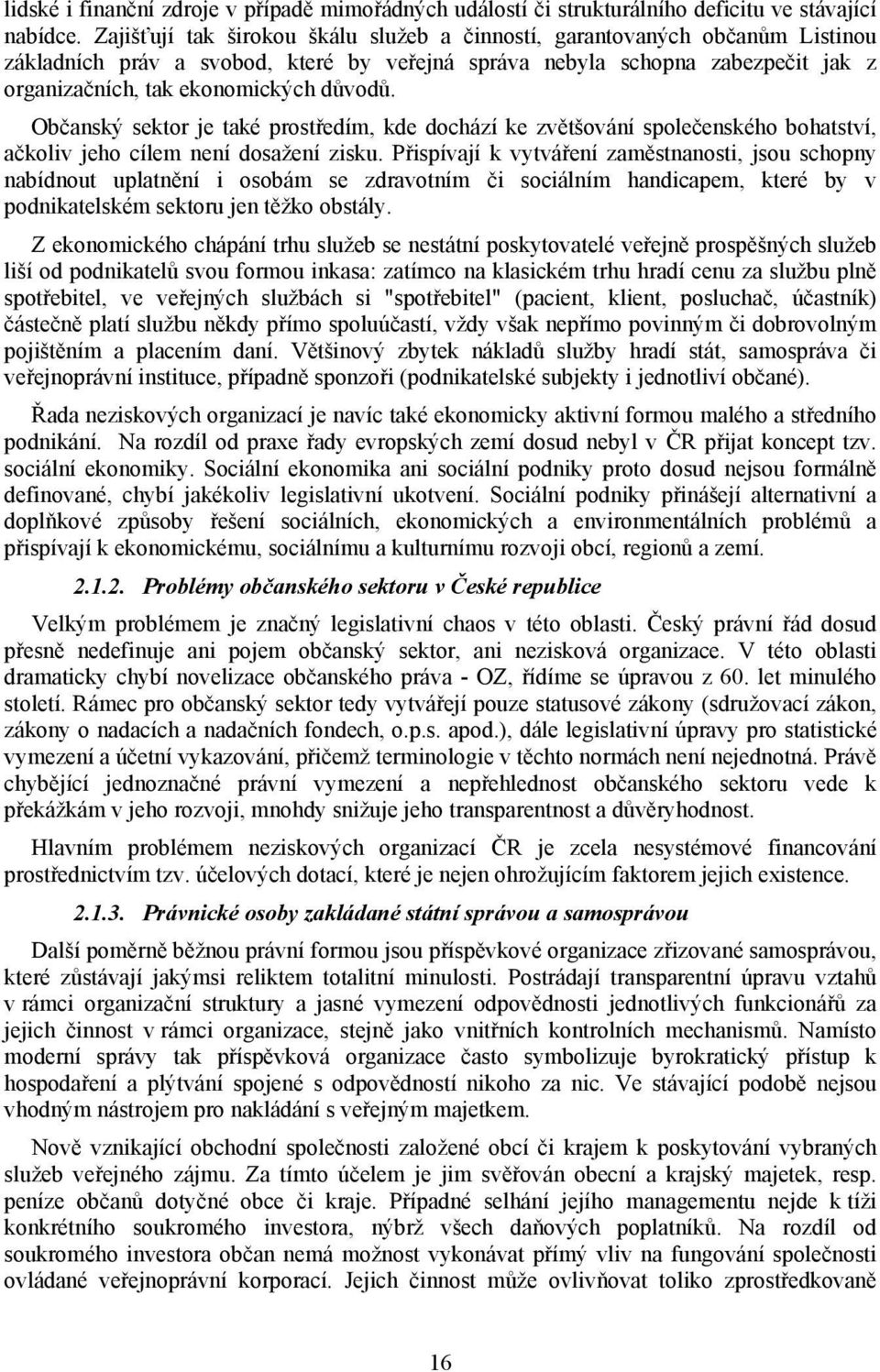 lidské i finanční zdroje v případě mimořádných událostí či strukturálního deficitu ve stávající nabídce. Zajišťují tak širokou škálu služeb a činností, garantovaných občanům Listinou základních práv a svobod, které by veřejná správa nebyla schopna zabezpečit jak z organizačních, tak ekonomických důvodů.

Občanský sektor je také prostředím, kde dochází ke zvětšování společenského bohatství, ačkoliv jeho cílem není dosažení zisku. Přispívají k vytváření zaměstnanosti, jsou schopny nabídnout uplatnění i osobám se zdravotním či sociálním handicapem, které by v podnikatelském sektoru jen těžko obstály.

Z ekonomického chápání trhu služeb se nestátní poskytovatelé veřejně prospěšných služeb liší od podnikatelů svou formou inkasa: zatímco na klasickém trhu hradí cenu za službu plně spotřebitel, ve veřejných službách si "spotřebitel" (pacient, klient, posluchač, účastník) částečně platí službu někdy přímo spoluúčastí, vždy však nepřímo povinným či dobrovolným pojištěním a placením daní. Většinový zbytek nákladů služby hradí stát, samospráva či veřejnoprávní instituce, případně sponzoři (podnikatelské subjekty i jednotliví občané).

Řada neziskových organizací je navíc také ekonomicky aktivní formou malého a středního podnikání. Na rozdíl od praxe řady evropských zemí dosud nebyl v ČR přijat koncept tzv. sociální ekonomiky. Sociální ekonomika ani sociální podniky proto dosud nejsou formálně definované, chybí jakékoliv legislativní ukotvení. Sociální podniky přinášejí alternativní a doplňkové způsoby řešení sociálních, ekonomických a environmentálních problémů a přispívají k ekonomickému, sociálnímu a kulturnímu rozvoji obcí, regionů a zemí.

2.1.2. Problémy občanského sektoru v České republice

Velkým problémem je značný legislativní chaos v této oblasti. Český právní řád dosud přesně nedefinuje ani pojem občanský sektor, ani nezisková organizace. V této oblasti dramaticky chybí novelizace občanského práva - OZ, řídíme se úpravou z 60. let minulého století. Rámec pro občanský sektor tedy vytvářejí pouze statusové zákony (sdružovací zákon, zákony o nadacích a nadačních fondech, o.p.s. apod.), dále legislativní úpravy pro statistické vymezení a účetní vykazování, přičemž terminologie v těchto normách není nejednotná. Právě chybějící jednoznačné právní vymezení a nepřehlednost občanského sektoru vede k překážkám v jeho rozvoji, mnohdy snižuje jeho transparentnost a důvěryhodnost.

Hlavním problémem neziskových organizací ČR je zcela nesystémové financování prostřednictvím tzv. účelových dotací, které je nejen ohrožujícím faktorem jejich existence.

2.1.3. Právnické osoby zakládané státní správou a samosprávou

Další poměrně běžnou právní formou jsou příspěvkové organizace zřizované samosprávou, které zůstávají jakýmsi reliktem totalitní minulosti. Postrádají transparentní úpravu vztahů v rámci organizační struktury a jasné vymezení odpovědnosti jednotlivých funkcionářů za jejich činnost v rámci organizace, stejně jako vnitřních kontrolních mechanismů. Namísto moderní správy tak příspěvková organizace často symbolizuje byrokratický přístup k hospodaření a plýtvání spojené s odpovědností nikoho za nic. Ve stávající podobě nejsou vhodným nástrojem pro nakládání s veřejným majetkem.

Nově vznikající obchodní společnosti založené obcí či krajem k poskytování vybraných služeb veřejného zájmu. Za tímto účelem je jim svěřován obecní a krajský majetek, resp. peníze občanů dotyčné obce či kraje. Případné selhání jejího managementu nejde k tíži konkrétního soukromého investora, nýbrž všech daňových poplatníků. Na rozdíl od soukromého investora občan nemá možnost vykonávat přímý vliv na fungování společnosti ovládané veřejnoprávní korporací. Jejich činnost může ovlivňovat toliko zprostředkovaně

16